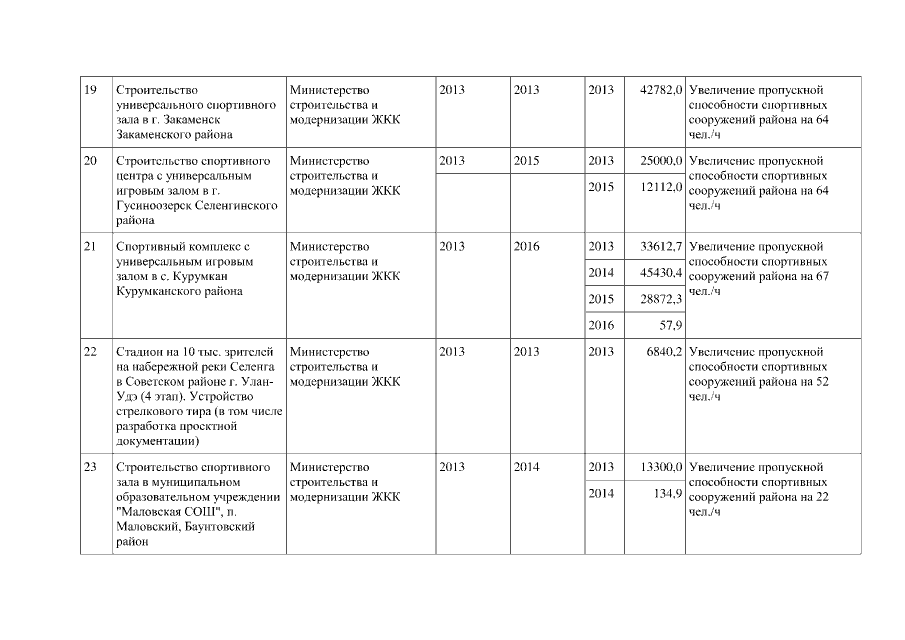 | 19 | Строительство универсального спортивного зала в г. Закаменск Закаменского района | Министерство строительства и модернизации ЖКК | 2013 | 2013 | 2013 | 42782,0 | Увеличение пропускной способности спортивных сооружений района на 64 чел./ч |
|---|---|---|---|---|---|---|---|
| 20 | Строительство спортивного центра с универсальным игровым залом в г. Гусиноозерск Селенгинского района | Министерство строительства и модернизации ЖКК | 2013 | 2015 | 2013 | 25000,0 | Увеличение пропускной способности спортивных сооружений района на 64 чел./ч |
| | | | | | 2015 | 12112,0 | |
| 21 | Спортивный комплекс с универсальным игровым залом в с. Курумкан Курумканского района | Министерство строительства и модернизации ЖКК | 2013 | 2016 | 2013 | 33612,7 | Увеличение пропускной способности спортивных сооружений района на 67 чел./ч |
| | | | | | 2014 | 45430,4 | |
| | | | | | 2015 | 28872,3 | |
| | | | | | 2016 | 57,9 | |
| 22 | Стадион на 10 тыс. зрителей на набережной реки Селенга в Советском районе г. Улан-Удэ (4 этап). Устройство стрелкового тира (в том числе разработка проектной документации) | Министерство строительства и модернизации ЖКК | 2013 | 2013 | 2013 | 6840,2 | Увеличение пропускной способности спортивных сооружений района на 52 чел./ч |
| 23 | Строительство спортивного зала в муниципальном образовательном учреждении "Маловская СОШ", п. Маловский, Баунтовский район | Министерство строительства и модернизации ЖКК | 2013 | 2014 | 2013 | 13300,0 | Увеличение пропускной способности спортивных сооружений района на 22 чел./ч |
| | | | | | 2014 | 134,9 | |